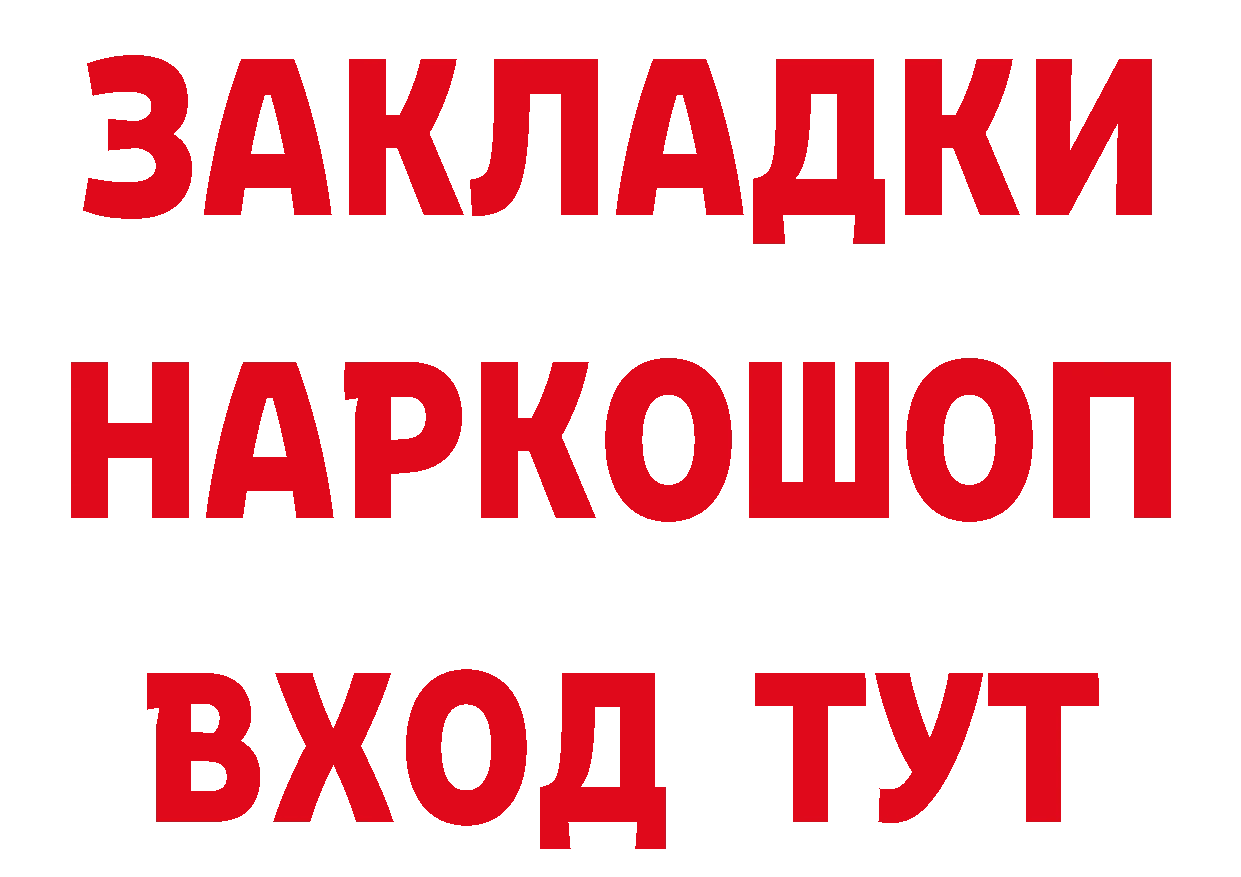 ЗАКЛАДКИ НАРКОШОП ВХОД ТУТ